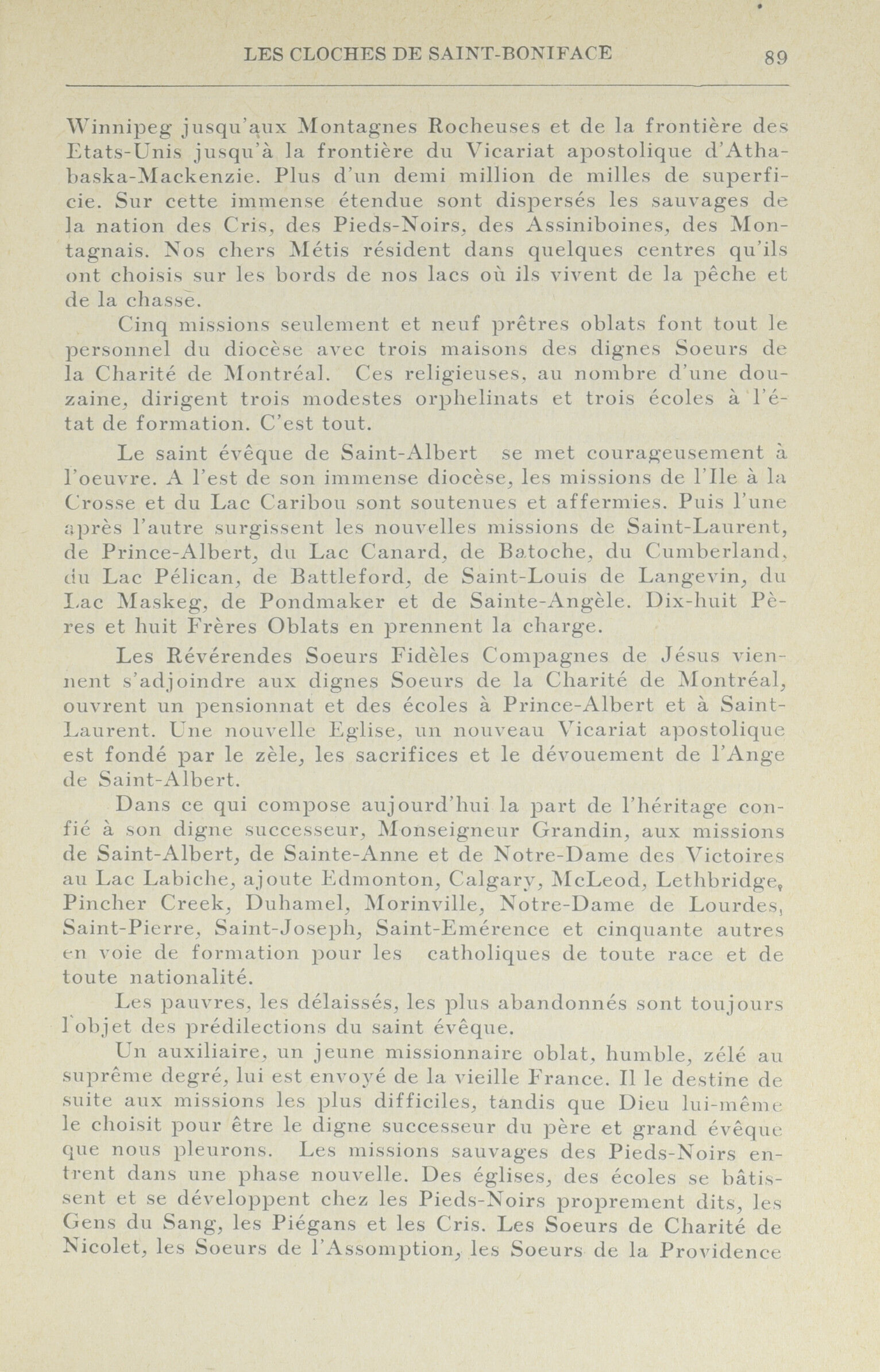 LES CLOCHES DE SAINT-BONIFACE 89

Winnipeg jusqu'aux Montagnes Rocheuses et de la frontière des Etats-Unis jusqu'à la frontière du Vicariat apostolique d'Athabaska-Mackenzie. Plus d'un demi million de milles de superficie. Sur cette immense étendue sont dispersés les sauvages de la nation des Cris, des Pieds-Noirs, des Assiniboines, des Montagnais. Nos chers Métis résident dans quelques centres qu'ils ont choisis sur les bords de nos lacs où ils vivent de la pêche et de la chasse.

Cinq missions seulement et neuf prêtres oblats font tout le personnel du diocèse avec trois maisons des dignes Soeurs de la Charité de Montréal. Ces religieuses, au nombre d'une douzaine, dirigent trois modestes orphelinats et trois écoles à l'état de formation. C'est tout.

Le saint évêque de Saint-Albert se met courageusement à l'oeuvre. A l'est de son immense diocèse, les missions de l'Ile à la Crosse et du Lac Caribou sont soutenues et affermies. Puis l'une après l'autre surgissent les nouvelles missions de Saint-Laurent, de Prince-Albert, du Lac Canard, de Batoche, du Cumberland, du Lac Pélican, de Battleford, de Saint-Louis de Langevin, du Lac Maskeg, de Pondmaker et de Sainte-Angèle. Dix-huit Pères et huit Frères Oblats en prennent la charge.

Les Révérendes Soeurs Fidèles Compagnes de Jésus viennent s'adjoindre aux dignes Soeurs de la Charité de Montréal, ouvrent un pensionnat et des écoles à Prince-Albert et à Saint-Laurent. Une nouvelle Eglise, un nouveau Vicariat apostolique est fondé par le zèle, les sacrifices et le dévouement de l'Ange de Saint-Albert.

Dans ce qui compose aujourd'hui la part de l'héritage confié à son digne successeur, Monseigneur Grandin, aux missions de Saint-Albert, de Sainte-Anne et de Notre-Dame des Victoires au Lac Labiche, ajoute Edmonton, Calgary, McLeod, Lethbridge, Pincher Creek, Duhamel, Morinville, Notre-Dame de Lourdes, Saint-Pierre, Saint-Joseph, Saint-Emérence et cinquante autres en voie de formation pour les catholiques de toute race et de toute nationalité.

Les pauvres, les délaissés, les plus abandonnés sont toujours l'objet des prédilections du saint évêque.

Un auxiliaire, un jeune missionnaire oblat, humble, zélé au suprême degré, lui est envoyé de la vieille France. Il le destine de suite aux missions les plus difficiles, tandis que Dieu lui-même le choisit pour être le digne successeur du père et grand évêque que nous pleurons. Les missions sauvages des Pieds-Noirs entrent dans une phase nouvelle. Des églises, des écoles se bâtissent et se développent chez les Pieds-Noirs proprement dits, les Gens du Sang, les Piégans et les Cris. Les Soeurs de Charité de Nicolet, les Soeurs de l'Assomption, les Soeurs de la Providence